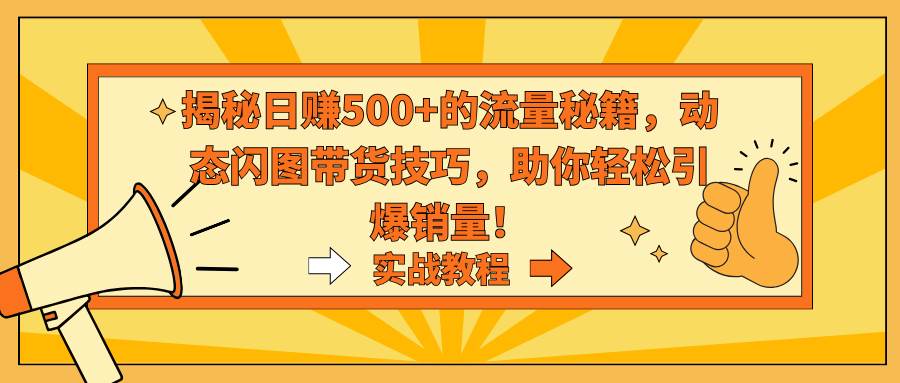 揭秘日赚500+的流量秘籍，动态闪图带货技巧，助你轻松引爆销量！

实战教程